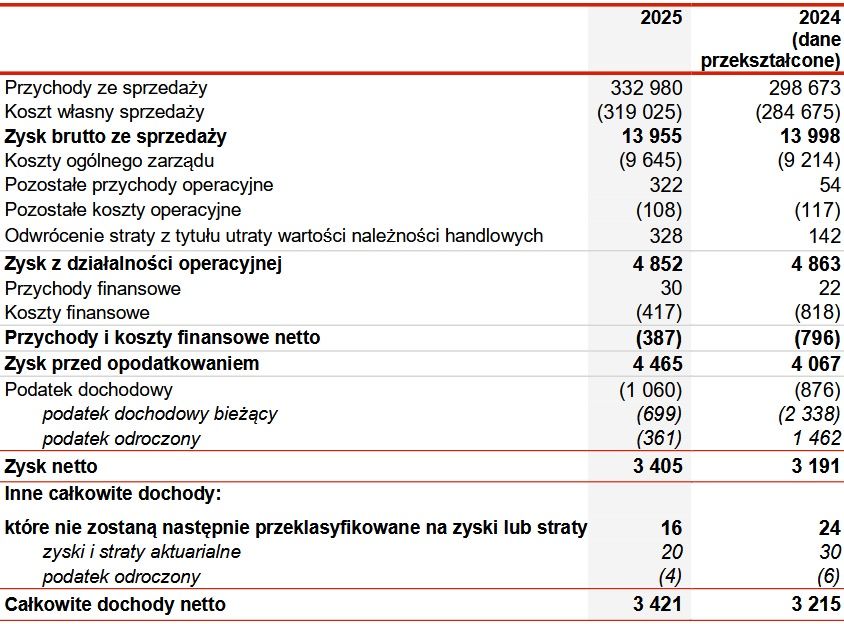 |  | 2025 | 2024 (dane przekształcone) |
|---|---|---|
| Przychody ze sprzedaży | 332 980 | 298 673 |
| Koszt własny sprzedaży | (319 025) | (284 675) |
| Zysk brutto ze sprzedaży | 13 955 | 13 998 |
| Koszty ogólnego zarządu | (9 645) | (9 214) |
| Pozostałe przychody operacyjne | 322 | 54 |
| Pozostałe koszty operacyjne | (108) | (117) |
| Odwrócenie straty z tytułu utraty wartości należności handlowych | 328 | 142 |
| Zysk z działalności operacyjnej | 4 852 | 4 863 |
| Przychody finansowe | 30 | 22 |
| Koszty finansowe | (417) | (818) |
| Przychody i koszty finansowe netto | (387) | (796) |
| Zysk przed opodatkowaniem | 4 465 | 4 067 |
| Podatek dochodowy | (1 060) | (876) |
| podatek dochodowy bieżący | (699) | (2 338) |
| podatek odroczony | (361) | 1 462 |
| Zysk netto | 3 405 | 3 191 |
| Inne całkowite dochody: |  |  |
| które nie zostaną następnie przeklasyfikowane na zyski lub straty | 16 | 24 |
| zyski i straty aktuarialne | 20 | 30 |
| podatek odroczony | (4) | (6) |
| Całkowite dochody netto | 3 421 | 3 215 |